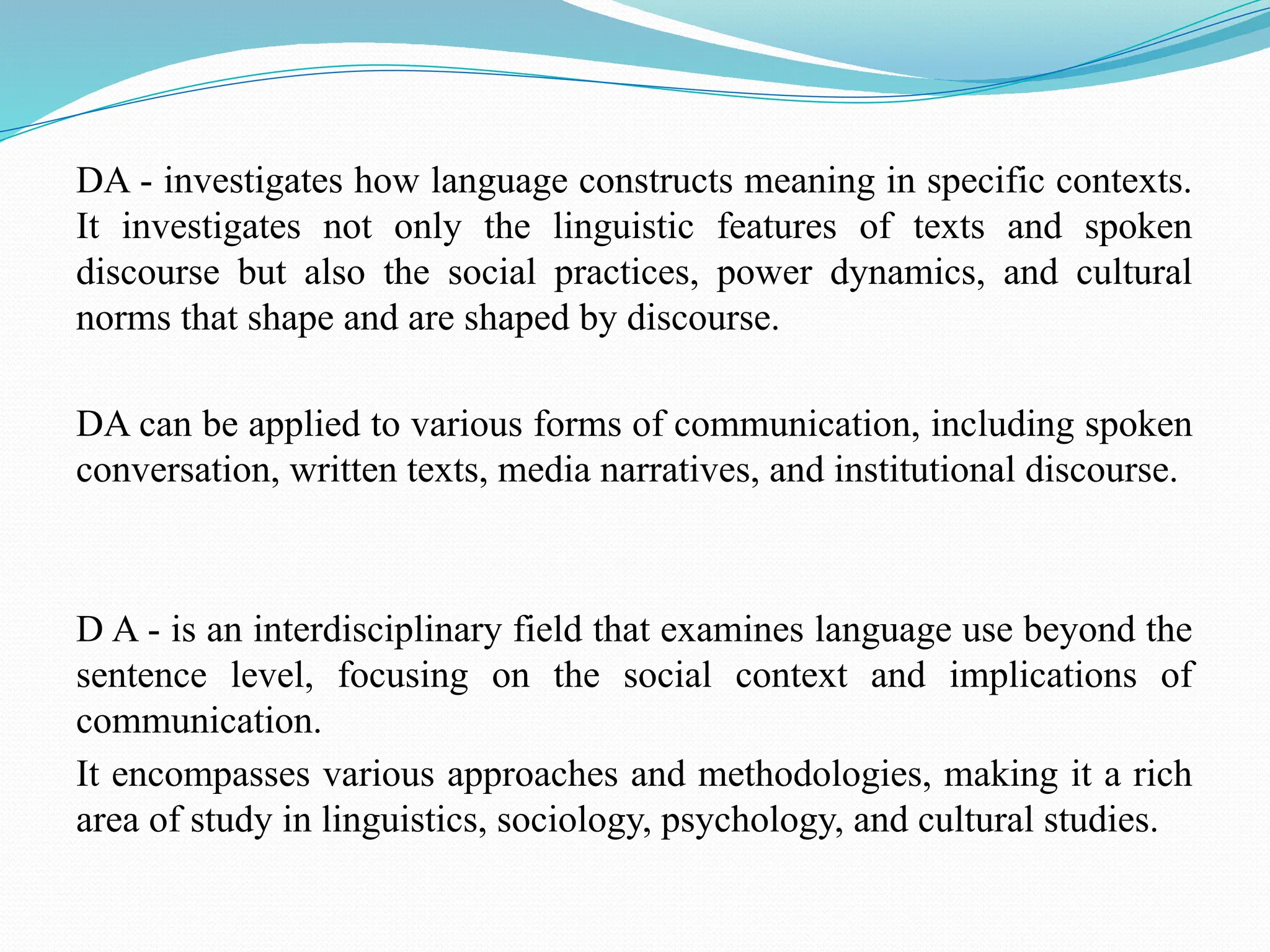 DA - investigates how language constructs meaning in specific contexts. It investigates not only the linguistic features of texts and spoken discourse but also the social practices, power dynamics, and cultural norms that shape and are shaped by discourse.

DA can be applied to various forms of communication, including spoken conversation, written texts, media narratives, and institutional discourse.

D A - is an interdisciplinary field that examines language use beyond the sentence level, focusing on the social context and implications of communication.

It encompasses various approaches and methodologies, making it a rich area of study in linguistics, sociology, psychology, and cultural studies.